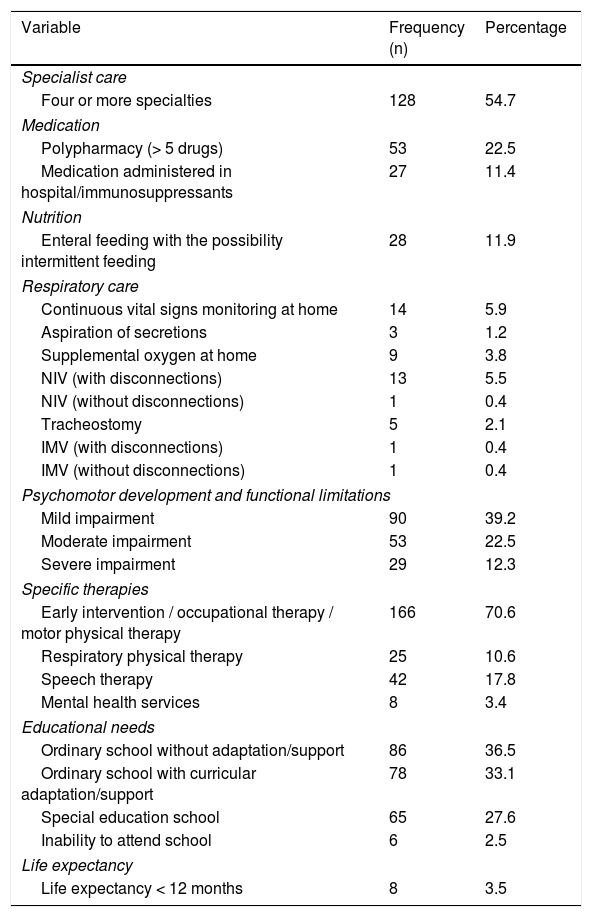 | Variable | Frequency (n) | Percentage |
|---|---|---|
| Specialist care | | |
| Four or more specialties | 128 | 54.7 |
| Medication | | |
| Polypharmacy (> 5 drugs) | 53 | 22.5 |
| Medication administered in hospital/immunosuppressants | 27 | 11.4 |
| Nutrition | | |
| Enteral feeding with the possibility intermittent feeding | 28 | 11.9 |
| Respiratory care | | |
| Continuous vital signs monitoring at home | 14 | 5.9 |
| Aspiration of secretions | 3 | 1.2 |
| Supplemental oxygen at home | 9 | 3.8 |
| NIV (with disconnections) | 13 | 5.5 |
| NIV (without disconnections) | 1 | 0.4 |
| Tracheostomy | 5 | 2.1 |
| IMV (with disconnections) | 1 | 0.4 |
| IMV (without disconnections) | 1 | 0.4 |
| Psychomotor development and functional limitations | | |
| Mild impairment | 90 | 39.2 |
| Moderate impairment | 53 | 22.5 |
| Severe impairment | 29 | 12.3 |
| Specific therapies | | |
| Early intervention / occupational therapy / motor physical therapy | 166 | 70.6 |
| Respiratory physical therapy | 25 | 10.6 |
| Speech therapy | 42 | 17.8 |
| Mental health services | 8 | 3.4 |
| Educational needs | | |
| Ordinary school without adaptation/support | 86 | 36.5 |
| Ordinary school with curricular adaptation/support | 78 | 33.1 |
| Special education school | 65 | 27.6 |
| Inability to attend school | 6 | 2.5 |
| Life expectancy | | |
| Life expectancy < 12 months | 8 | 3.5 |